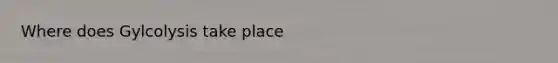 Where does Gylcolysis take place